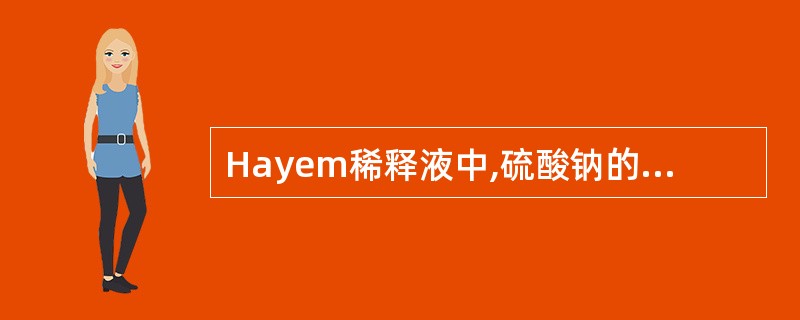 Hayem稀释液中,硫酸钠的...